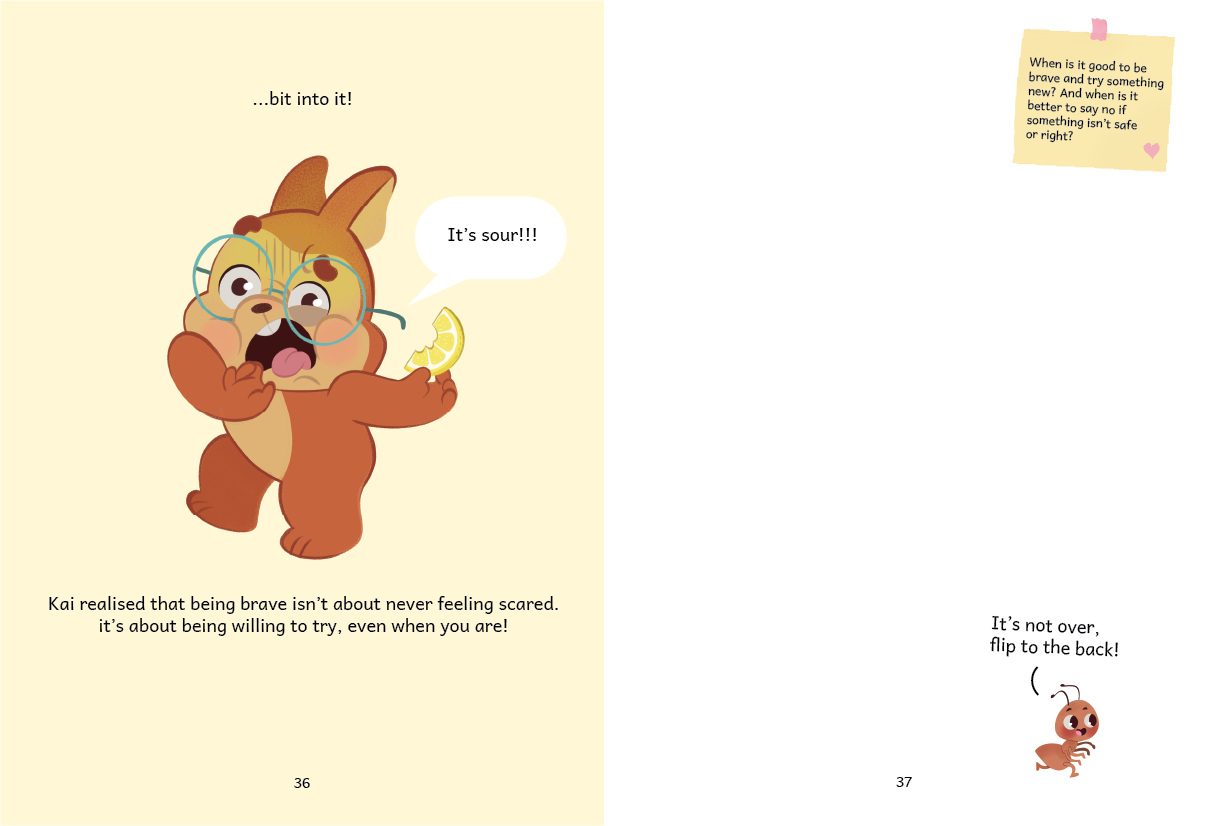 ...bit into it!

It's sour!!!

Kai realised that being brave isn't about never feeling scared. it's about being willing to try, even when you are!

36

When is it good to be brave and try something new? And when is it better to say no if something isn't safe or right?

It's not over, flip to the back!

37